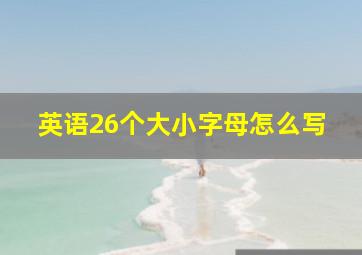 英语26个大小字母怎么写